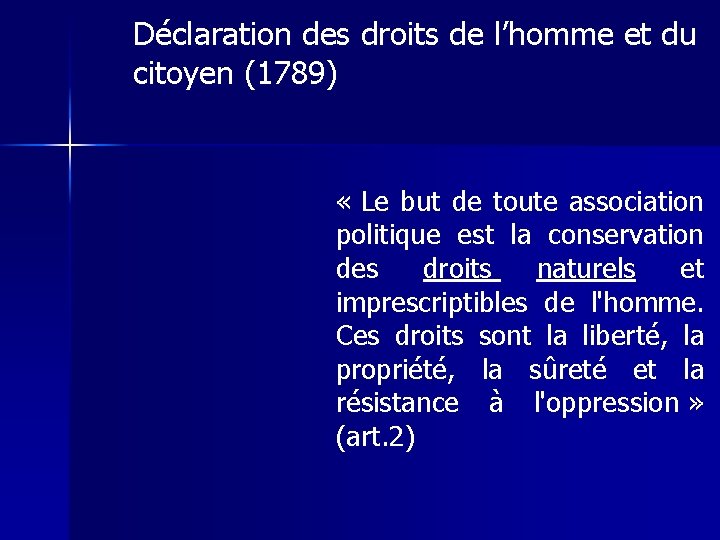 Déclaration des droits de l’homme et du citoyen (1789)

« Le but de toute association politique est la conservation des droits naturels et imprescriptibles de l'homme. Ces droits sont la liberté, la propriété, la sûreté et la résistance à l'oppression » (art.2)